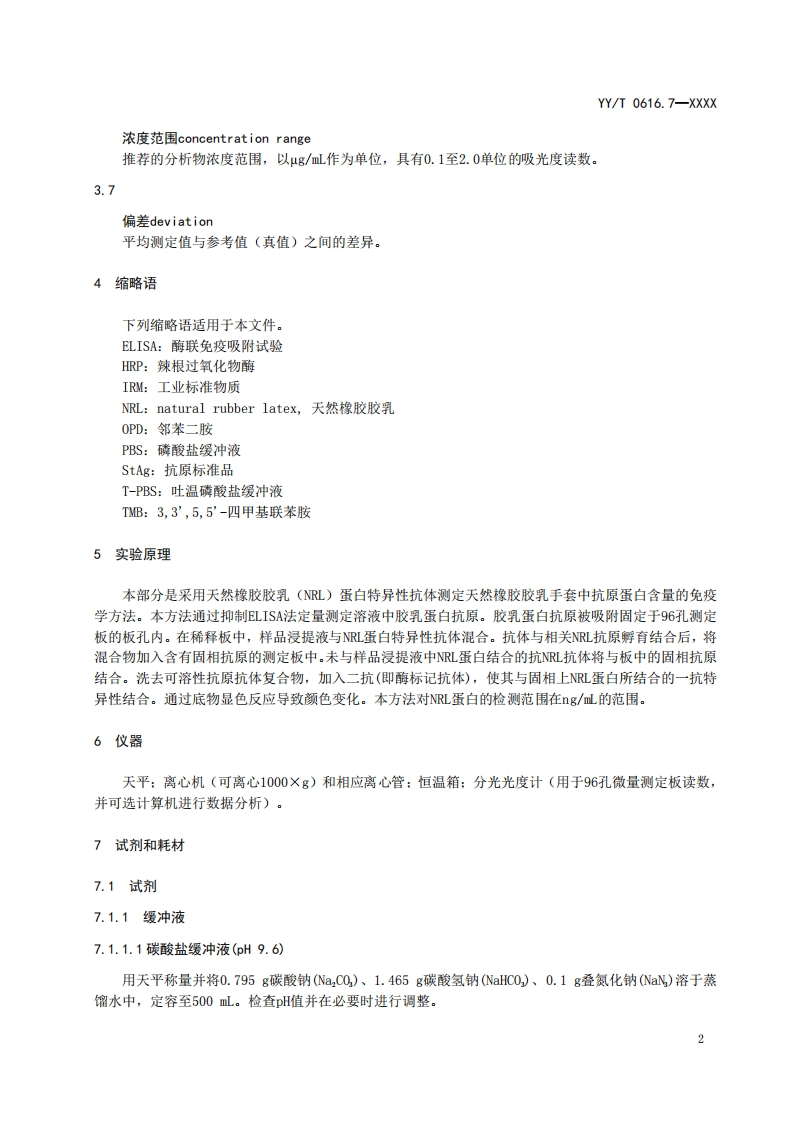 YY/T 0616.7—XXXX

浓度范围concentration range
推荐的分析物浓度范围，以μg/mL作为单位，具有0.1至2.0单位的吸光度读数。

3.7

偏差deviation
平均测定值与参考值（真值）之间的差异。

4　缩略语

下列缩略语适用于本文件。
ELISA：酶联免疫吸附试验
HRP：辣根过氧化物酶
IRM：工业标准物质
NRL：natural rubber latex，天然橡胶胶乳
OPD：邻苯二胺
PBS：磷酸盐缓冲液
StAg：抗原标准品
T-PBS：吐温磷酸盐缓冲液
TMB：3,3',5,5'-四甲基联苯胺

5　实验原理

本部分是采用天然橡胶胶乳（NRL）蛋白特异性抗体测定天然橡胶胶乳手套中抗原蛋白含量的免疫学方法。本方法通过抑制ELISA法定量测定溶液中胶乳蛋白抗原。胶乳蛋白抗原被吸附固定于96孔测定板的板孔内。在稀释板中，样品浸提液与NRL蛋白特异性抗体混合。抗体与相关NRL抗原孵育结合后，将混合物加入含有固相抗原的测定板中。未与样品浸提液中NRL蛋白结合的抗NRL抗体将与板中的固相抗原结合。洗去可溶性抗原抗体复合物，加入二抗(即酶标记抗体)，使其与固相上NRL蛋白所结合的一抗特异性结合。通过底物显色反应导致颜色变化。本方法对NRL蛋白的检测范围在ng/mL的范围。

6　仪器

天平；离心机（可离心1000×g）和相应离心管；恒温箱；分光光度计（用于96孔微量测定板读数，并可选计算机进行数据分析）。

7　试剂和耗材

7.1　试剂

7.1.1　缓冲液

7.1.1.1 碳酸盐缓冲液(pH 9.6)

用天平称量并将0.795 g碳酸钠($Na_2CO_3$)、1.465 g碳酸氢钠($NaHCO_3$)、0.1 g叠氮化钠($NaN_3$)溶于蒸馏水中，定容至500 mL。检查pH值并在必要时进行调整。

2